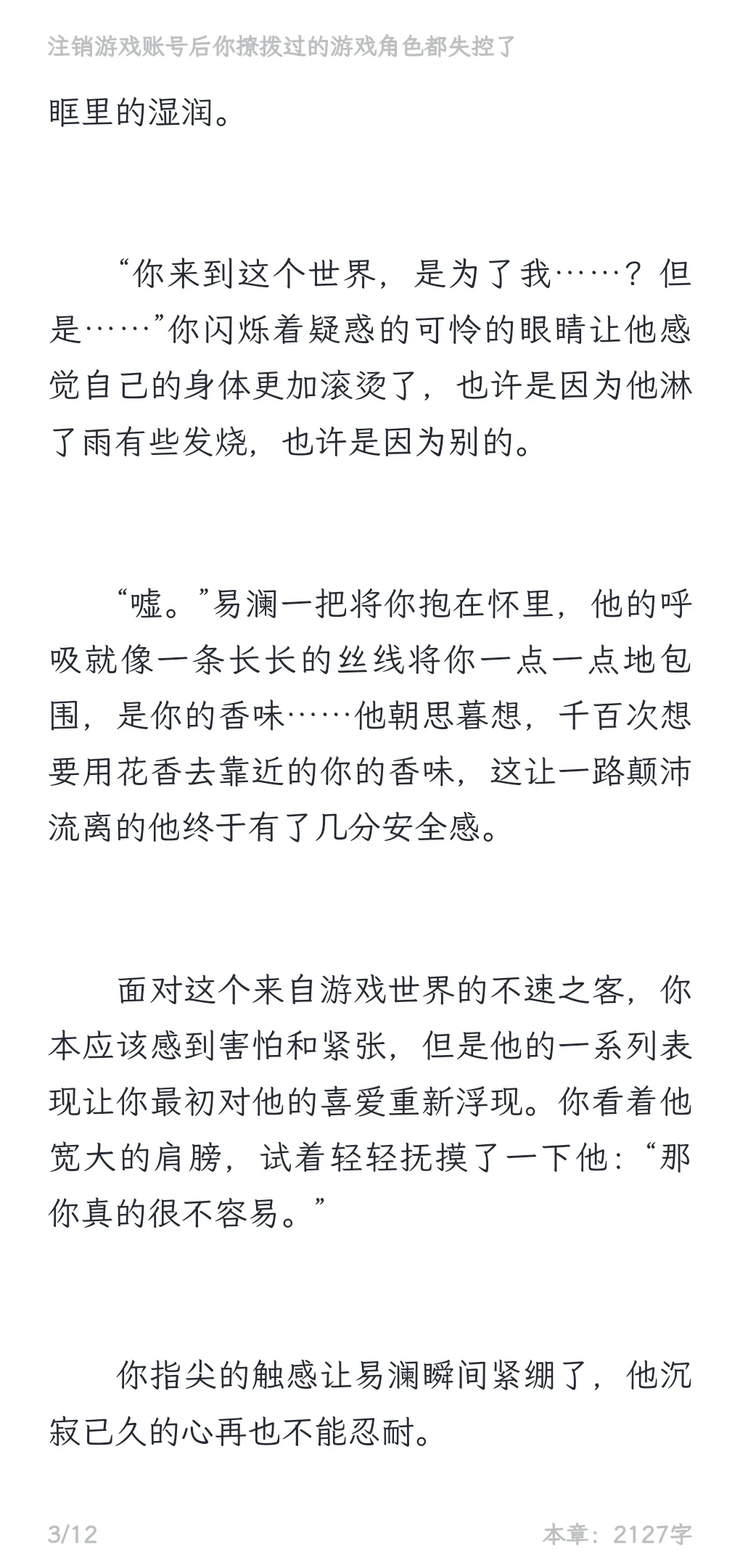 注销游戏账号后你撩拨过的游戏角色都失控了

眶里的湿润。

“你来到这个世界，是为了我……？但是……”你闪烁着疑惑的可怜的眼睛让他感觉自己的身体更加滚烫了，也许是因为他淋了雨有些发烧，也许是因为别的。

“嘘。”易澜一把将你抱在怀里，他的呼吸就像一条长长的丝线将你一点一点地包围，是你的香味……他朝思暮想，千百次想要用花香去靠近的你的香味，这让一路颠沛流离的他终于有了几分安全感。

面对这个来自游戏世界的不速之客，你本应该感到害怕和紧张，但是他的一系列表现让你最初对他的喜爱重新浮现。你看着他宽大的肩膀，试着轻轻抚摸了一下他：“那你真的很不容易。”

你指尖的触感让易澜瞬间紧绷了，他沉寂已久的心再也不能忍耐。

3/12

本章：2127字